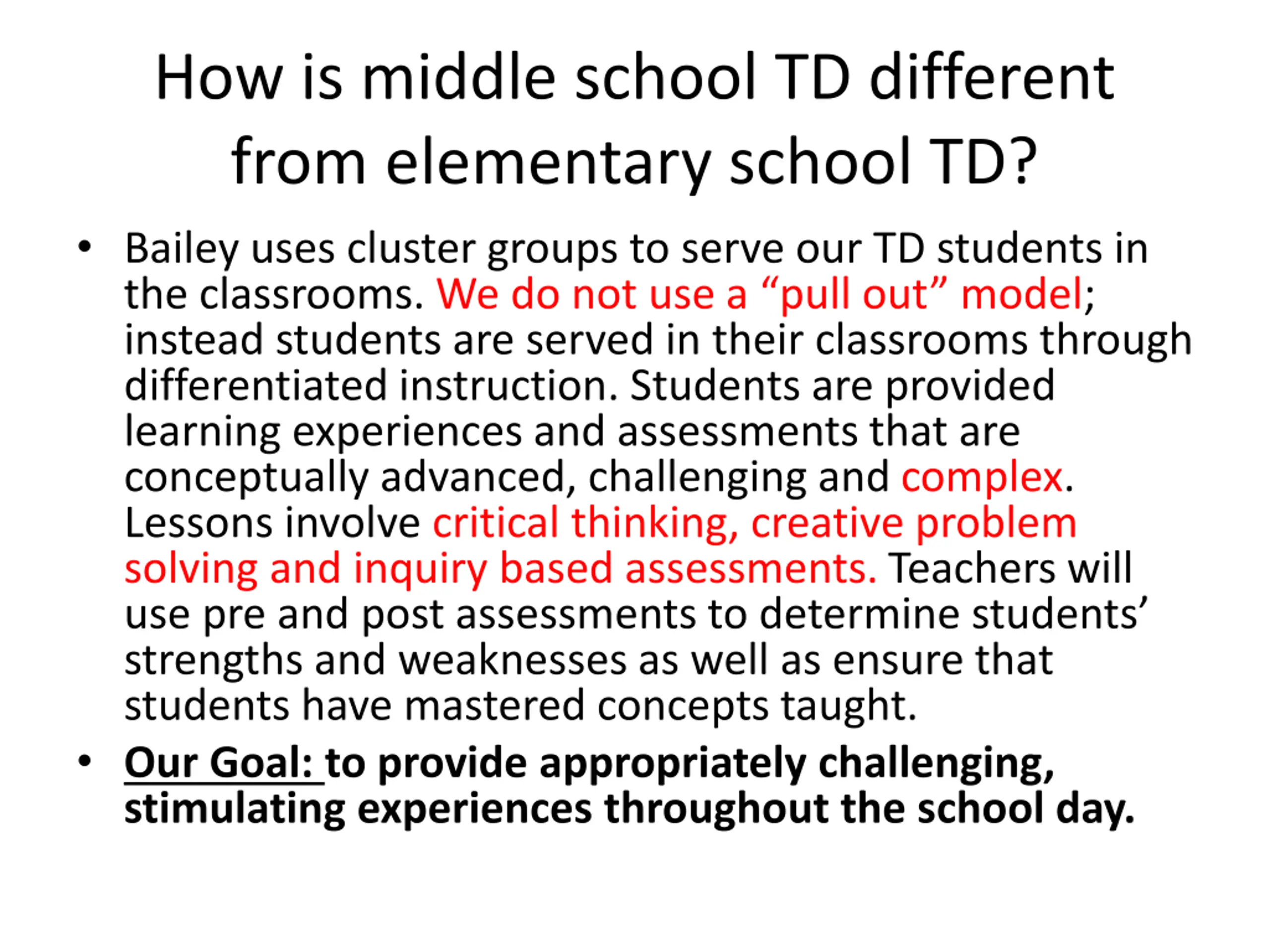 How is middle school TD different from elementary school TD?

• Bailey uses cluster groups to serve our TD students in the classrooms. We do not use a “pull out” model; instead students are served in their classrooms through differentiated instruction. Students are provided learning experiences and assessments that are conceptually advanced, challenging and complex. Lessons involve critical thinking, creative problem solving and inquiry based assessments. Teachers will use pre and post assessments to determine students’ strengths and weaknesses as well as ensure that students have mastered concepts taught.

• Our Goal: to provide appropriately challenging, stimulating experiences throughout the school day.